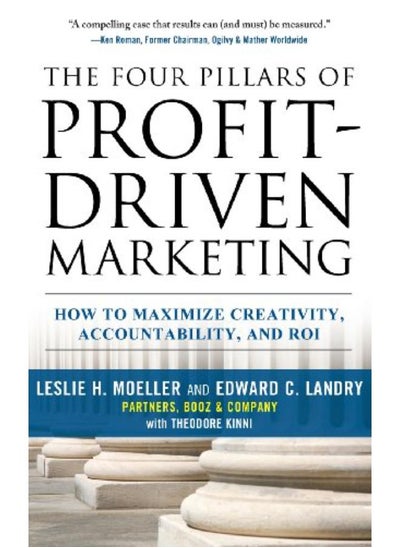 "A compelling case that results can (and must) be measured."
—Ken Roman, Former Chairman, Ogilvy & Mather Worldwide

THE FOUR PILLARS OF PROFIT-DRIVEN MARKETING

HOW TO MAXIMIZE CREATIVITY, ACCOUNTABILITY, AND ROI

LESLIE H. MOELLER AND EDWARD C. LANDRY
PARTNERS, BOOZ & COMPANY
with THEODORE KINNI